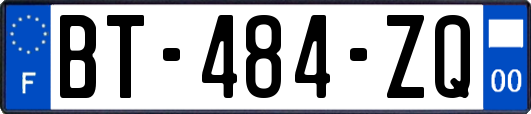 F

BT-484-ZQ

00